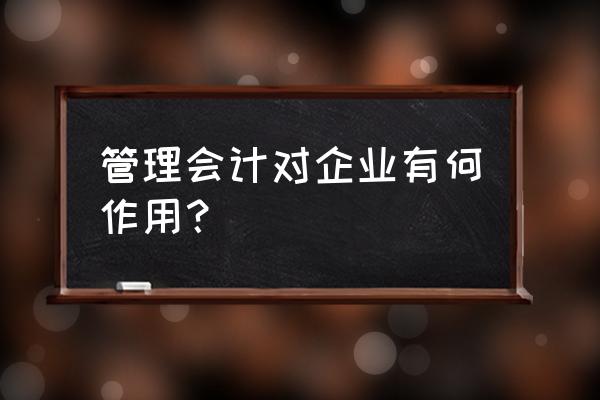 管理会计对企业有何作用?